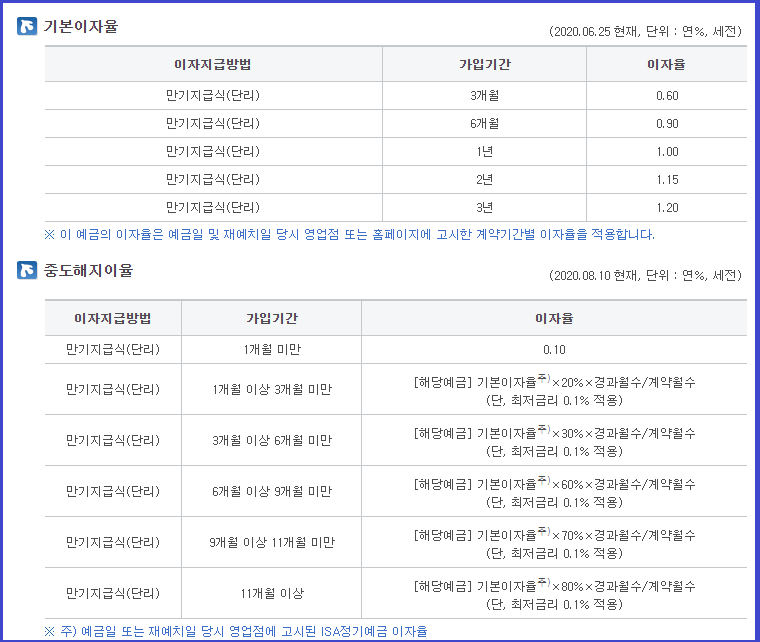 기본이자율

(2020.06.25 현재, 단위 : 연%, 세전)

| 이자지급방법 | 가입기간 | 이자율 |
|---|---|---|
| 만기지급식(단리) | 3개월 | 0.60 |
| 만기지급식(단리) | 6개월 | 0.90 |
| 만기지급식(단리) | 1년 | 1.00 |
| 만기지급식(단리) | 2년 | 1.15 |
| 만기지급식(단리) | 3년 | 1.20 |

※ 이 예금의 이자율은 예금일 및 재예치일 당시 영업점 또는 홈페이지에 고시한 계약기간별 이자율을 적용합니다.

중도해지이율

(2020.08.10 현재, 단위 : 연%, 세전)

| 이자지급방법 | 가입기간 | 이자율 |
|---|---|---|
| 만기지급식(단리) | 1개월 미만 | 0.10 |
| 만기지급식(단리) | 1개월 이상 3개월 미만 | [해당예금] 기본이자율$^{주)}$×20%×경과월수/계약월수 (단, 최저금리 0.1% 적용) |
| 만기지급식(단리) | 3개월 이상 6개월 미만 | [해당예금] 기본이자율$^{주)}$×30%×경과월수/계약월수 (단, 최저금리 0.1% 적용) |
| 만기지급식(단리) | 6개월 이상 9개월 미만 | [해당예금] 기본이자율$^{주)}$×60%×경과월수/계약월수 (단, 최저금리 0.1% 적용) |
| 만기지급식(단리) | 9개월 이상 11개월 미만 | [해당예금] 기본이자율$^{주)}$×70%×경과월수/계약월수 (단, 최저금리 0.1% 적용) |
| 만기지급식(단리) | 11개월 이상 | [해당예금] 기본이자율$^{주)}$×80%×경과월수/계약월수 (단, 최저금리 0.1% 적용) |

※ 주) 예금일 또는 재예치일 당시 영업점에 고시된 ISA정기예금 이자율